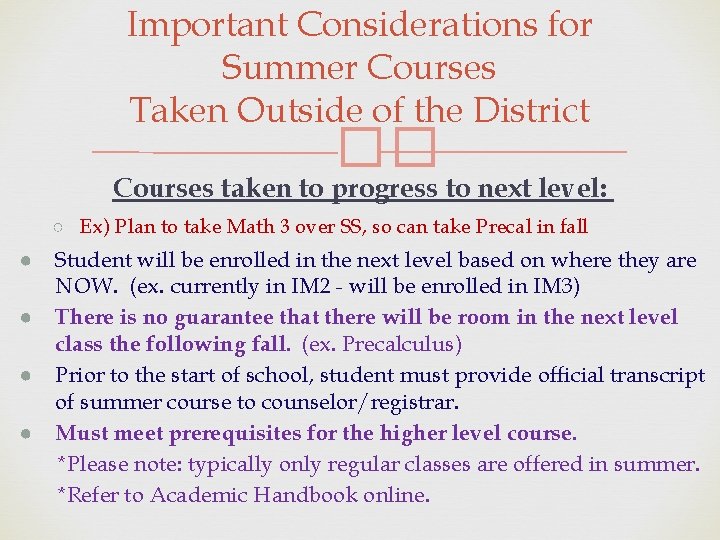 Important Considerations for Summer Courses Taken Outside of the District

Courses taken to progress to next level:

Ex) Plan to take Math 3 over SS, so can take Precal in fall

Student will be enrolled in the next level based on where they are NOW. (ex. currently in IM2 - will be enrolled in IM3)

There is no guarantee that there will be room in the next level class the following fall. (ex. Precalculus)

Prior to the start of school, student must provide official transcript of summer course to counselor/registrar.

Must meet prerequisites for the higher level course.

*Please note: typically only regular classes are offered in summer.

*Refer to Academic Handbook online.